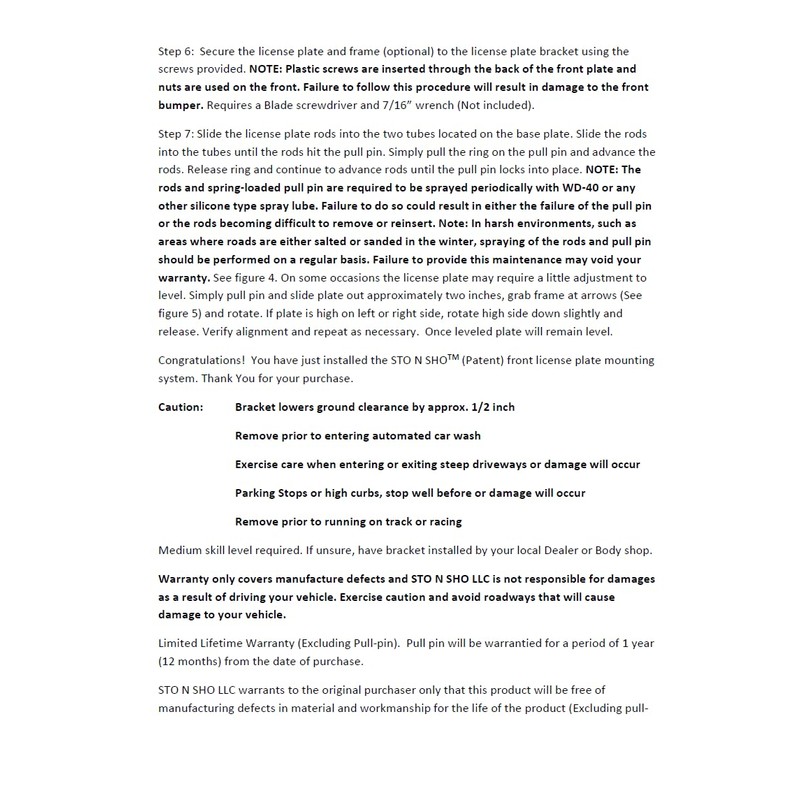 Step 6: Secure the license plate and frame (optional) to the license plate bracket using the screws provided. NOTE: Plastic screws are inserted through the back of the front plate and nuts are used on the front. Failure to follow this procedure will result in damage to the front bumper. Requires a Blade screwdriver and 7/16" wrench (Not included).

Step 7: Slide the license plate rods into the two tubes located on the base plate. Slide the rods into the tubes until the rods hit the pull pin. Simply pull the ring on the pull pin and advance the rods. Release ring and continue to advance rods until the pull pin locks into place. NOTE: The rods and spring-loaded pull pin are required to be sprayed periodically with WD-40 or any other silicone type spray lube. Failure to do so could result in either the failure of the pull pin or the rods becoming difficult to remove or reinsert. Note: In harsh environments, such as areas where roads are either salted or sanded in the winter, spraying of the rods and pull pin should be performed on a regular basis. Failure to provide this maintenance may void your warranty. See figure 4. On some occasions the license plate may require a little adjustment to level. Simply pull pin and slide plate out approximately two inches, grab frame at arrows (See figure 5) and rotate. If plate is high on left or right side, rotate high side down slightly and release. Verify alignment and repeat as necessary. Once leveled plate will remain level.

Congratulations! You have just installed the STO N SHO$^{TM}$ (Patent) front license plate mounting system. Thank You for your purchase.

Caution: Bracket lowers ground clearance by approx. 1/2 inch

Remove prior to entering automated car wash

Exercise care when entering or exiting steep driveways or damage will occur

Parking Stops or high curbs, stop well before or damage will occur

Remove prior to running on track or racing

Medium skill level required. If unsure, have bracket installed by your local Dealer or Body shop.

Warranty only covers manufacture defects and STO N SHO LLC is not responsible for damages as a result of driving your vehicle. Exercise caution and avoid roadways that will cause damage to your vehicle.

Limited Lifetime Warranty (Excluding Pull-pin). Pull pin will be warrantied for a period of 1 year (12 months) from the date of purchase.

STO N SHO LLC warrants to the original purchaser only that this product will be free of manufacturing defects in material and workmanship for the life of the product (Excluding pull-